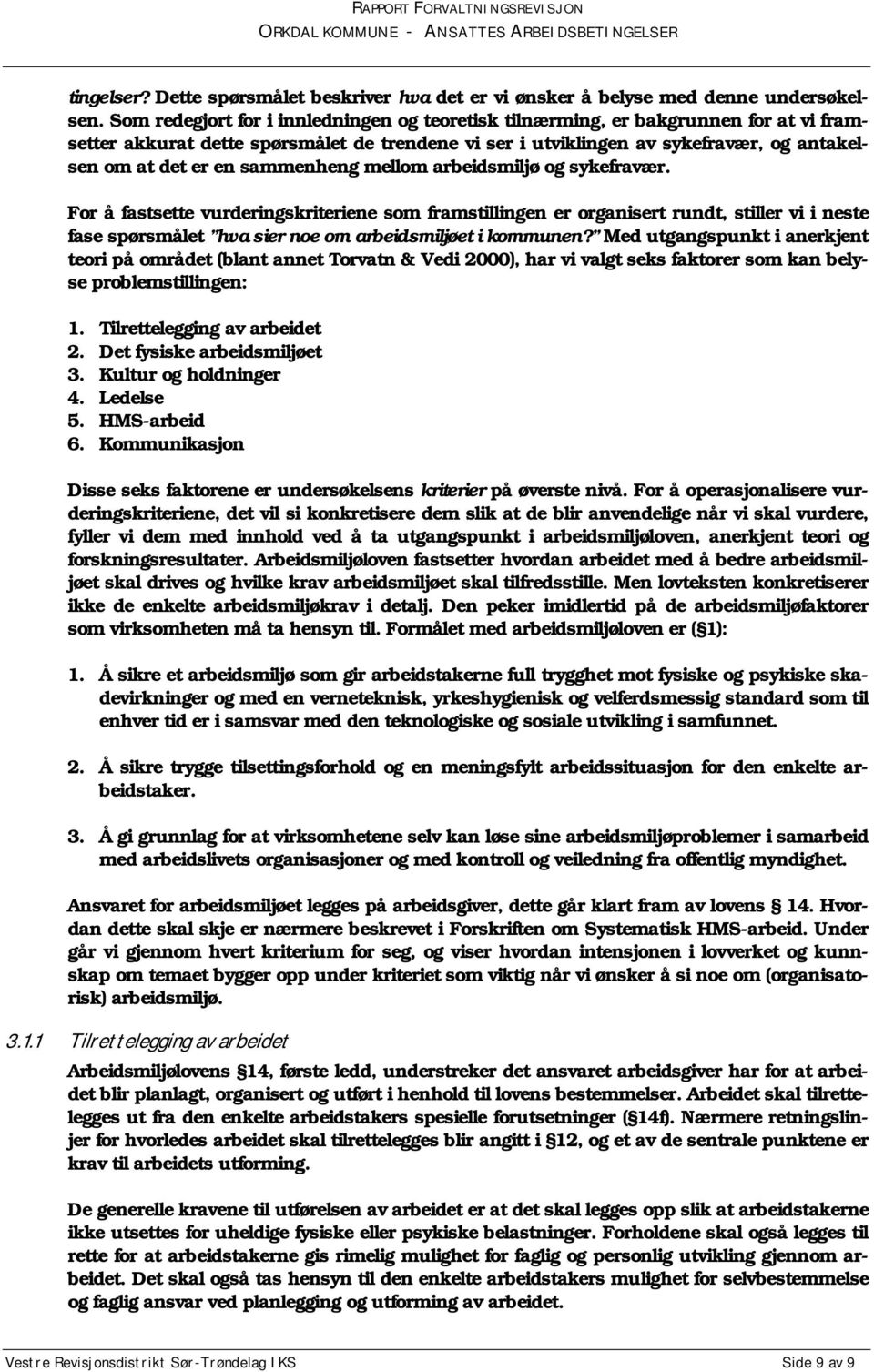 RAPPORT FORVALTNINGSREVISJON
ORKDAL KOMMUNE - ANSATTES ARBEIDSBETINGELSER

tingelser? Dette spørsmålet beskriver hva det er vi ønsker å belyse med denne undersøkelsen. Som redegjort for i innledningen og teoretisk tilnærming, er bakgrunnen for at vi framsetter akkurat dette spørsmålet de trendene vi ser i utviklingen av sykefravær, og antakelsen om at det er en sammenheng mellom arbeidsmiljø og sykefravær.

For å fastsette vurderingskriteriene som framstillingen er organisert rundt, stiller vi i neste fase spørsmålet "hva sier noe om arbeidsmiljøet i kommunen?" Med utgangspunkt i anerkjent teori på området (blant annet Torvatn & Vedi 2000), har vi valgt seks faktorer som kan belyse problemstillingen:

1. Tilrettelegging av arbeidet
2. Det fysiske arbeidsmiljøet
3. Kultur og holdninger
4. Ledelse
5. HMS-arbeid
6. Kommunikasjon

Disse seks faktorene er undersøkelsens kriterier på øverste nivå. For å operasjonalisere vurderingskriteriene, det vil si konkretisere dem slik at de blir anvendelige når vi skal vurdere, fyller vi dem med innhold ved å ta utgangspunkt i arbeidsmiljøloven, anerkjent teori og forskningsresultater. Arbeidsmiljøloven fastsetter hvordan arbeidet med å bedre arbeidsmiljøet skal drives og hvilke krav arbeidsmiljøet skal tilfredsstille. Men lovteksten konkretiserer ikke de enkelte arbeidsmiljøkrav i detalj. Den peker imidlertid på de arbeidsmiljøfaktorer som virksomheten må ta hensyn til. Formålet med arbeidsmiljøloven er (§1):

1. Å sikre et arbeidsmiljø som gir arbeidstakerne full trygghet mot fysiske og psykiske skadevirkninger og med en verneteknisk, yrkeshygienisk og velferdsmessig standard som til enhver tid er i samsvar med den teknologiske og sosiale utvikling i samfunnet.

2. Å sikre trygge tilsettingsforhold og en meningsfylt arbeidssituasjon for den enkelte arbeidstaker.

3. Å gi grunnlag for at virksomhetene selv kan løse sine arbeidsmiljøproblemer i samarbeid med arbeidslivets organisasjoner og med kontroll og veiledning fra offentlig myndighet.

Ansvaret for arbeidsmiljøet legges på arbeidsgiver, dette går klart fram av lovens § 14. Hvordan dette skal skje er nærmere beskrevet i Forskriften om Systematisk HMS-arbeid. Under går vi gjennom hvert kriterium for seg, og viser hvordan intensjonen i lovverket og kunnskap om temaet bygger opp under kriteriet som viktig når vi ønsker å si noe om (organisatorisk) arbeidsmiljø.

3.1.1 Tilrettelegging av arbeidet

Arbeidsmiljølovens §14, første ledd, understreker det ansvaret arbeidsgiver har for at arbeidet blir planlagt, organisert og utført i henhold til lovens bestemmelser. Arbeidet skal tilrettelegges ut fra den enkelte arbeidstakers spesielle forutsetninger (§14f). Nærmere retningslinjer for hvorledes arbeidet skal tilrettelegges blir angitt i §12, og et av de sentrale punktene er krav til arbeidets utforming.

De generelle kravene til utførelsen av arbeidet er at det skal legges opp slik at arbeidstakerne ikke utsettes for uheldige fysiske eller psykiske belastninger. Forholdene skal også legges til rette for at arbeidstakerne gis rimelig mulighet for faglig og personlig utvikling gjennom arbeidet. Det skal også tas hensyn til den enkelte arbeidstakers mulighet for selvbestemmelse og faglig ansvar ved planlegging og utforming av arbeidet.

Vestre Revisjonsdistrikt Sør-Trøndelag IKS
Side 9 av 9